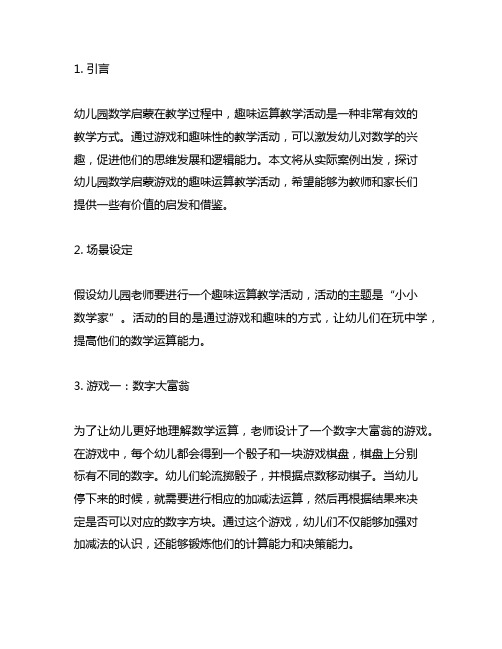 1. 引言

幼儿园数学启蒙在教学过程中，趣味运算教学活动是一种非常有效的教学方式。通过游戏和趣味性的教学活动，可以激发幼儿对数学的兴趣，促进他们的思维发展和逻辑能力。本文将从实际案例出发，探讨幼儿园数学启蒙游戏的趣味运算教学活动，希望能够为教师和家长们提供一些有价值的启发和借鉴。

2. 场景设定

假设幼儿园老师要进行一个趣味运算教学活动，活动的主题是“小小数学家”。活动的目的是通过游戏和趣味的方式，让幼儿们在玩中学，提高他们的数学运算能力。

3. 游戏一：数字大富翁

为了让幼儿更好地理解数学运算，老师设计了一个数字大富翁的游戏。在游戏中，每个幼儿都会得到一个骰子和一块游戏棋盘，棋盘上分别标有不同的数字。幼儿们轮流掷骰子，并根据点数移动棋子。当幼儿停下来的时候，就需要进行相应的加减法运算，然后再根据结果来决定是否可以对应的数字方块。通过这个游戏，幼儿们不仅能够加强对加减法的认识，还能够锻炼他们的计算能力和决策能力。